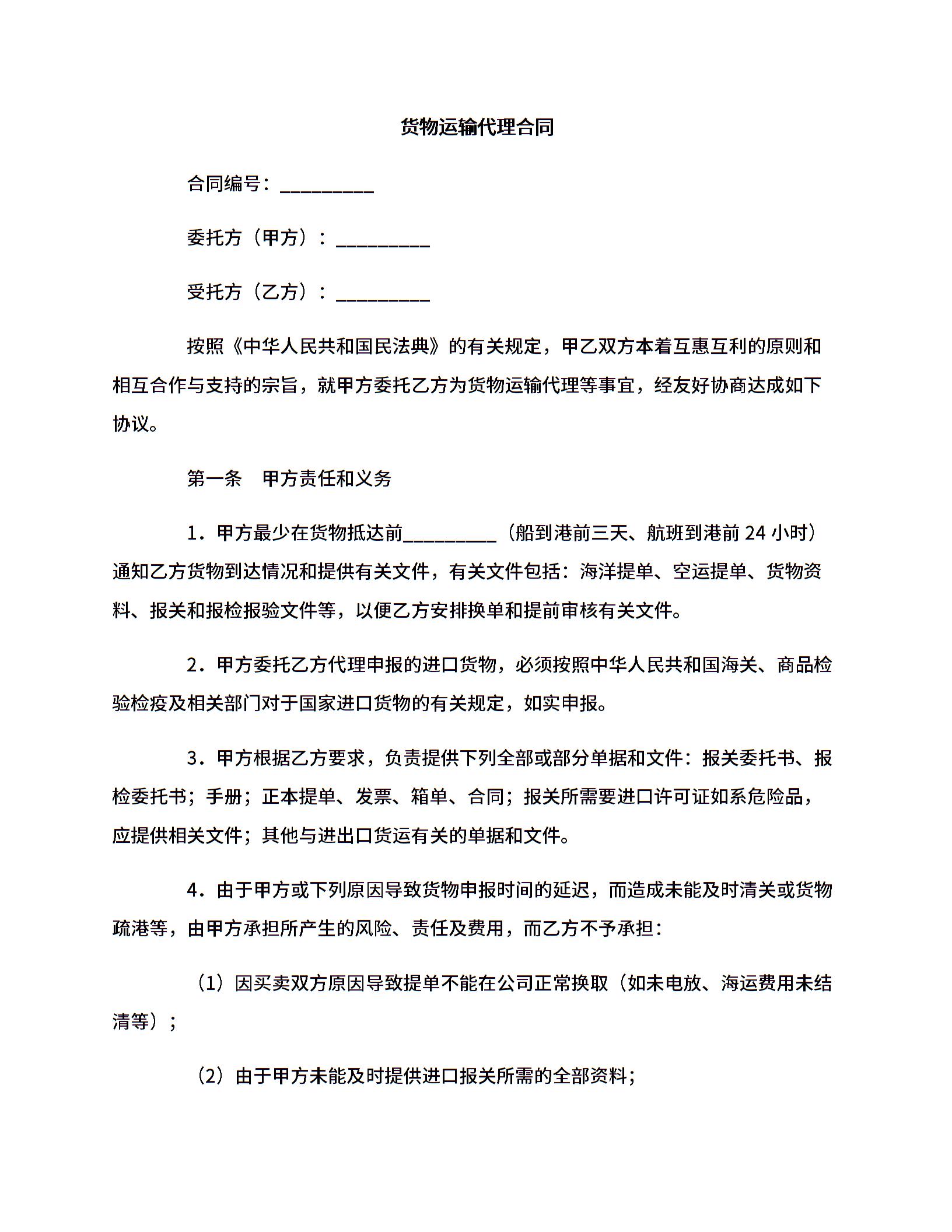 货物运输代理合同

合同编号：__________

委托方（甲方）：__________

受托方（乙方）：__________

按照《中华人民共和国民法典》的有关规定，甲乙双方本着互惠互利的原则和相互合作与支持的宗旨，就甲方委托乙方为货物运输代理等事宜，经友好协商达成如下协议。

第一条　甲方责任和义务

1．甲方最少在货物抵达前__________（船到港前三天、航班到港前 24 小时）通知乙方货物到达情况和提供有关文件，有关文件包括：海洋提单、空运提单、货物资料、报关和报检报验文件等，以便乙方安排换单和提前审核有关文件。

2．甲方委托乙方代理申报的进口货物，必须按照中华人民共和国海关、商品检验检疫及相关部门对于国家进口货物的有关规定，如实申报。

3．甲方根据乙方要求，负责提供下列全部或部分单据和文件：报关委托书、报检委托书；手册；正本提单、发票、箱单、合同；报关所需要进口许可证如系危险品，应提供相关文件；其他与进出口货运有关的单据和文件。

4．由于甲方或下列原因导致货物申报时间的延迟，而造成未能及时清关或货物疏港等，由甲方承担所产生的风险、责任及费用，而乙方不予承担：

（1）因买卖双方原因导致提单不能在公司正常换取（如未电放、海运费用未结清等）；

（2）由于甲方未能及时提供进口报关所需的全部资料；